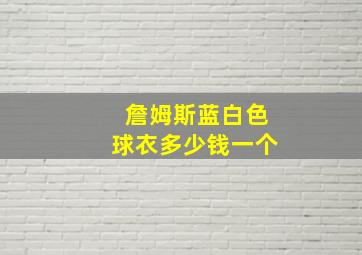 詹姆斯蓝白色
球衣多少钱一个